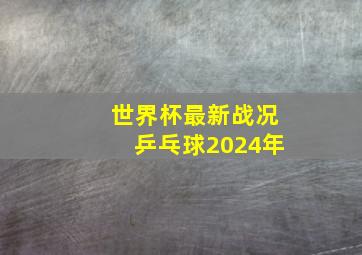 世界杯最新战况
乒乓球2024年